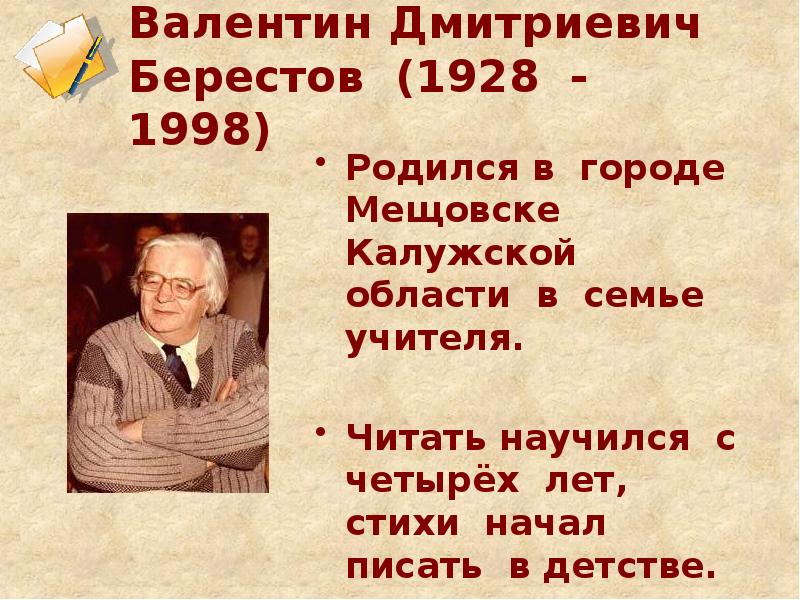 Валентин Дмитриевич Берестов (1928 - 1998)

• Родился в городе Мещовске Калужской области в семье учителя.

• Читать научился с четырёх лет, стихи начал писать в детстве.